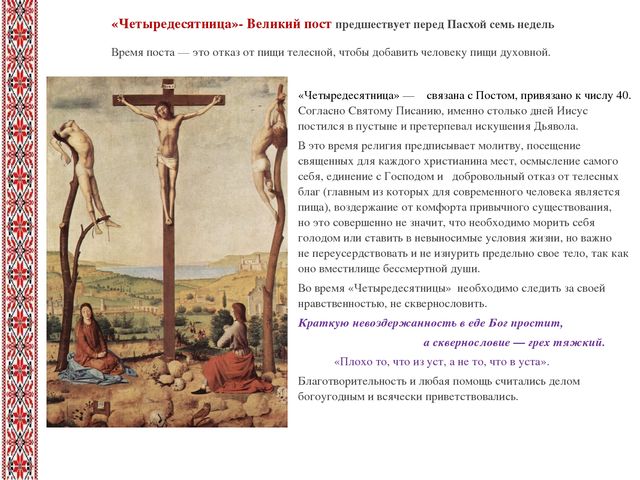 «Четыредесятница»- Великий пост предшествует перед Пасхой семь недель

Время поста — это отказ от пищи телесной, чтобы добавить человеку пищи духовной.

«Четыредесятница» — связана с Постом, привязано к числу 40. Согласно Святому Писанию, именно столько дней Иисус постился в пустыне и претерпевал искушения Дьявола.

В это время религия предписывает молитву, посещение священных для каждого христианина мест, осмысление самого себя, единение с Господом и добровольный отказ от телесных благ (главным из которых для современного человека является пища), воздержание от комфорта привычного существования, но это совершенно не значит, что необходимо морить себя голодом или ставить в невыносимые условия жизни, но важно не переусердствовать и не изнурить предельно свое тело, так как оно вместилище бессмертной души.

Во время «Четыредесятницы» необходимо следить за своей нравственностью, не сквернословить.

Краткую невоздержанность в еде Бог простит,

а сквернословие — грех тяжкий.

«Плохо то, что из уст, а не то, что в уста».

Благотворительность и любая помощь считались делом богоугодным и всячески приветствовались.